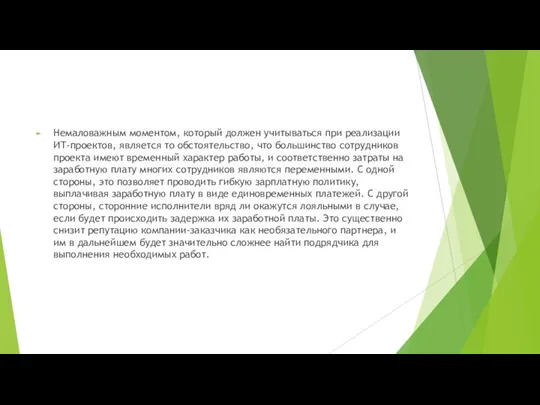 Немаловажным моментом, который должен учитываться при реализации ИТ-проектов, является то обстоятельство, что большинство сотрудников проекта имеют временный характер работы, и соответственно затраты на заработную плату многих сотрудников являются переменными. С одной стороны, это позволяет проводить гибкую зарплатную политику, выплачивая заработную плату в виде единовременных платежей. С другой стороны, сторонние исполнители вряд ли окажутся лояльными в случае, если будет происходить задержка их заработной платы. Это существенно снизит репутацию компании-заказчика как необязательного партнера, и им в дальнейшем будет значительно сложнее найти подрядчика для выполнения необходимых работ.